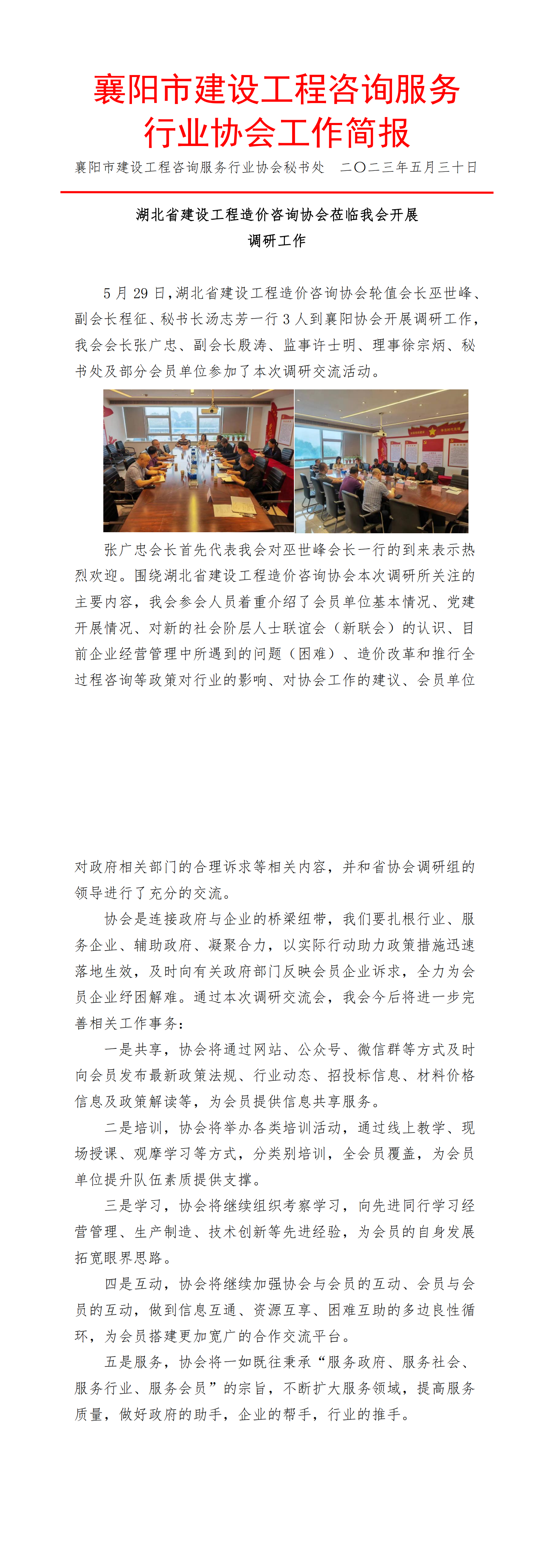 襄阳市建设工程咨询服务行业协会工作简报

襄阳市建设工程咨询服务行业协会秘书处　二〇二三年五月三十日

湖北省建设工程造价咨询协会莅临我会开展调研工作

5 月 29 日，湖北省建设工程造价咨询协会轮值会长巫世峰、副会长程征、秘书长汤志芳一行 3 人到襄阳协会开展调研工作，我会会长张广忠、副会长殷涛、监事许士明、理事徐宗炳、秘书处及部分会员单位参加了本次调研交流活动。

张广忠会长首先代表我会对巫世峰会长一行的到来表示热烈欢迎。围绕湖北省建设工程造价咨询协会本次调研所关注的主要内容，我会参会人员着重介绍了会员单位基本情况、党建开展情况、对新的社会阶层人士联谊会（新联会）的认识、目前企业经营管理中所遇到的问题（困难）、造价改革和推行全过程咨询等政策对行业的影响、对协会工作的建议、会员单位对政府相关部门的合理诉求等相关内容，并和省协会调研组的领导进行了充分的交流。

协会是连接政府与企业的桥梁纽带，我们要扎根行业、服务企业、辅助政府、凝聚合力，以实际行动助力政策措施迅速落地生效，及时向有关政府部门反映会员企业诉求，全力为会员企业纾困解难。通过本次调研交流会，我会今后将进一步完善相关工作事务：

一是共享，协会将通过网站、公众号、微信群等方式及时向会员发布最新政策法规、行业动态、招投标信息、材料价格信息及政策解读等，为会员提供信息共享服务。

二是培训，协会将举办各类培训活动，通过线上教学、现场授课、观摩学习等方式，分类别培训，全会员覆盖，为会员单位提升队伍素质提供支撑。

三是学习，协会将继续组织考察学习，向先进同行学习经营管理、生产制造、技术创新等先进经验，为会员的自身发展拓宽眼界思路。

四是互动，协会将继续加强协会与会员的互动、会员与会员的互动，做到信息互通、资源互享、困难互助的多边良性循环，为会员搭建更加宽广的合作交流平台。

五是服务，协会将一如既往秉承“服务政府、服务社会、服务行业、服务会员”的宗旨，不断扩大服务领域，提高服务质量，做好政府的助手，企业的帮手，行业的推手。